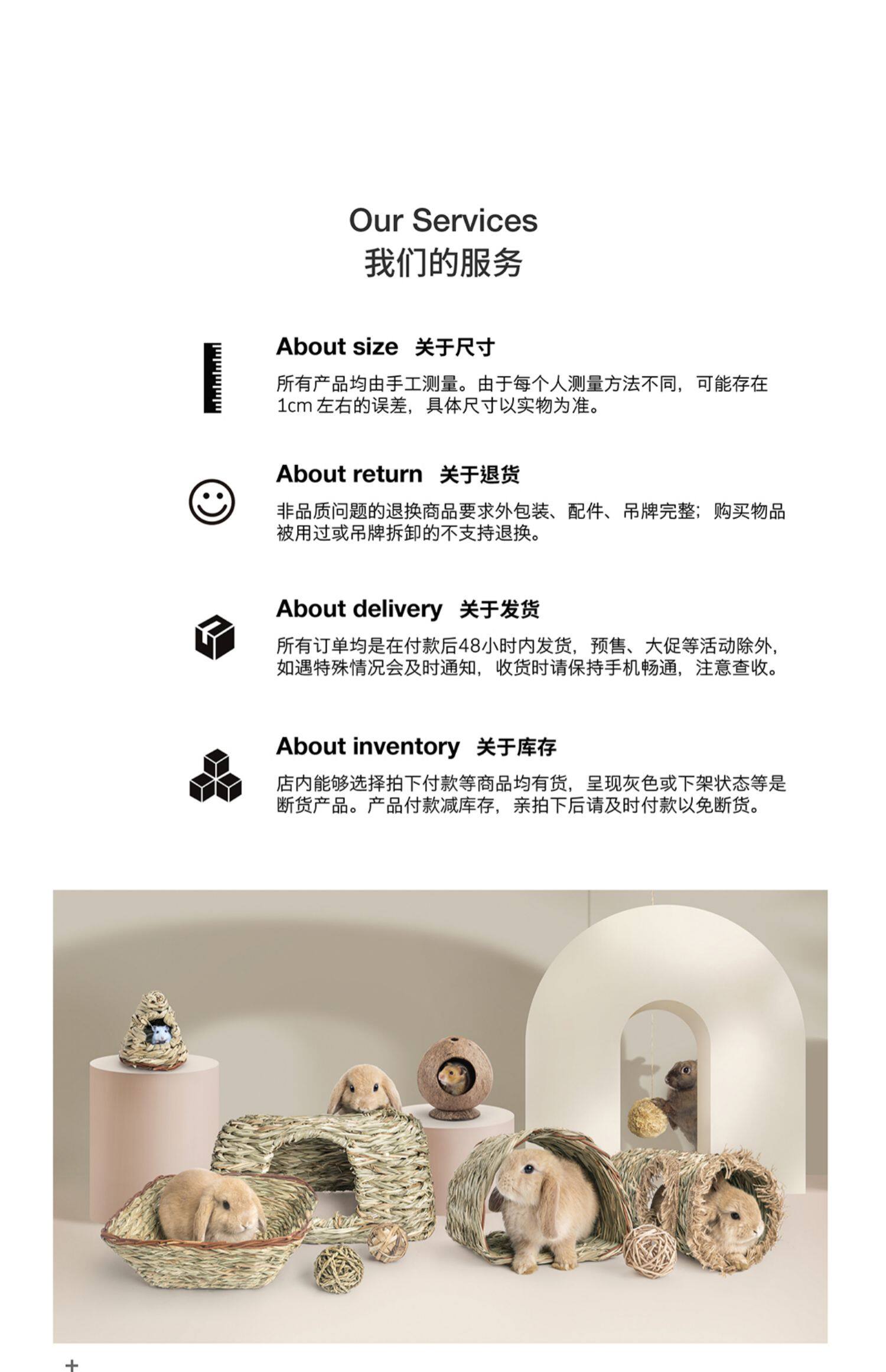 Our Services
我们的服务

About size 关于尺寸

所有产品均由手工测量。由于每个人测量方法不同，可能存在1cm左右的误差，具体尺寸以实物为准。

About return 关于退货

非品质问题的退换商品要求外包装、配件、吊牌完整；购买物品被用过或吊牌拆卸的不支持退换。

About delivery 关于发货

所有订单均是在付款后48小时内发货，预售、大促等活动除外，如遇特殊情况会及时通知，收货时请保持手机畅通，注意查收。

About inventory 关于库存

店内能够选择拍下付款等商品均有货，呈现灰色或下架状态等是断货产品。产品付款减库存，亲拍下后请及时付款以免断货。

+